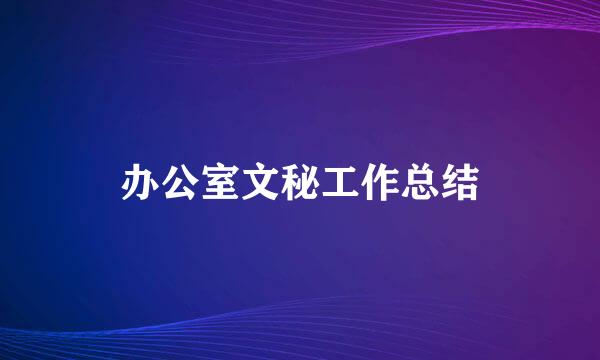 办公室文秘工作总结